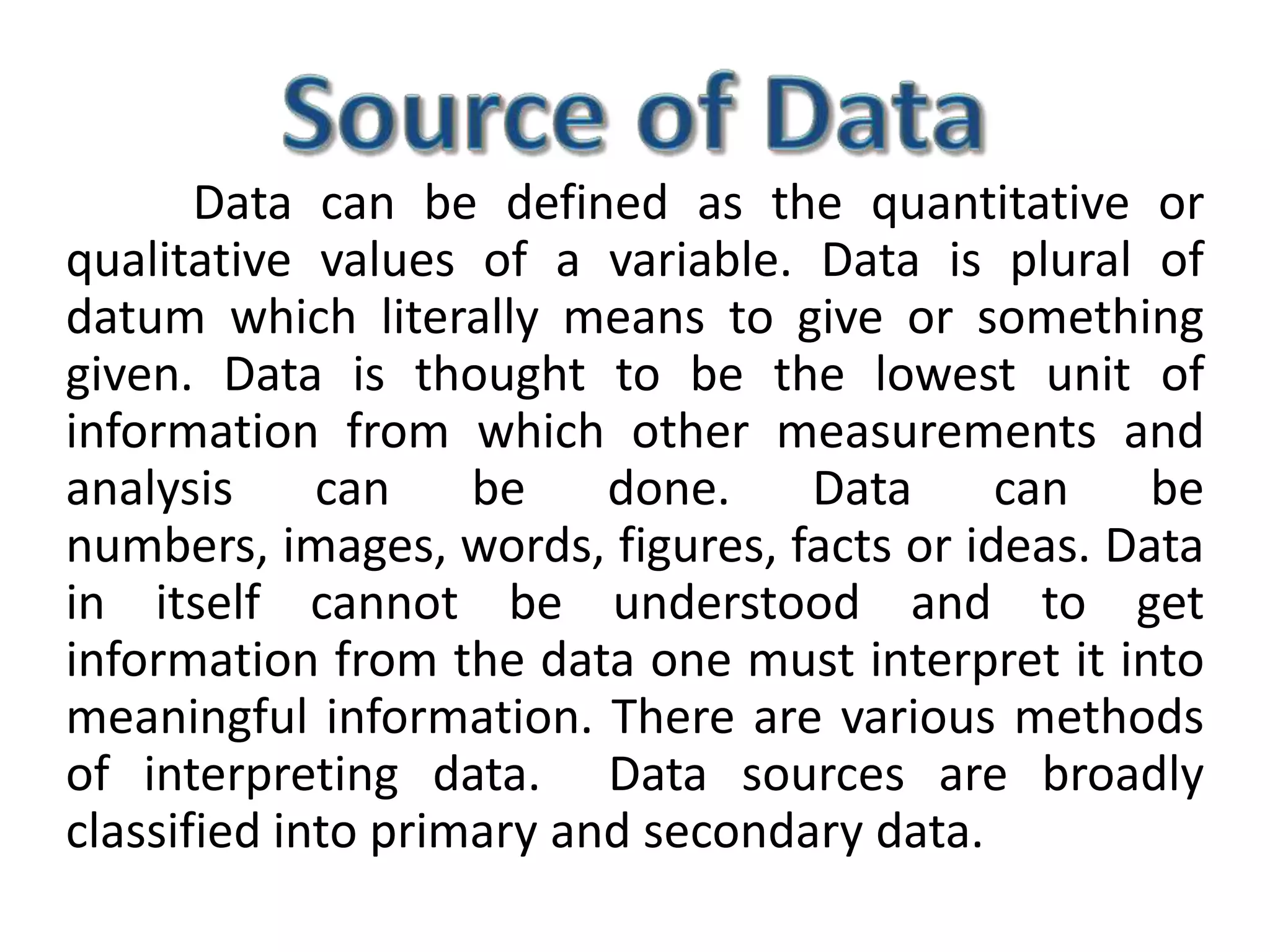 Source of Data

Data can be defined as the quantitative or qualitative values of a variable. Data is plural of datum which literally means to give or something given. Data is thought to be the lowest unit of information from which other measurements and analysis can be done. Data can be numbers, images, words, figures, facts or ideas. Data in itself cannot be understood and to get information from the data one must interpret it into meaningful information. There are various methods of interpreting data. Data sources are broadly classified into primary and secondary data.